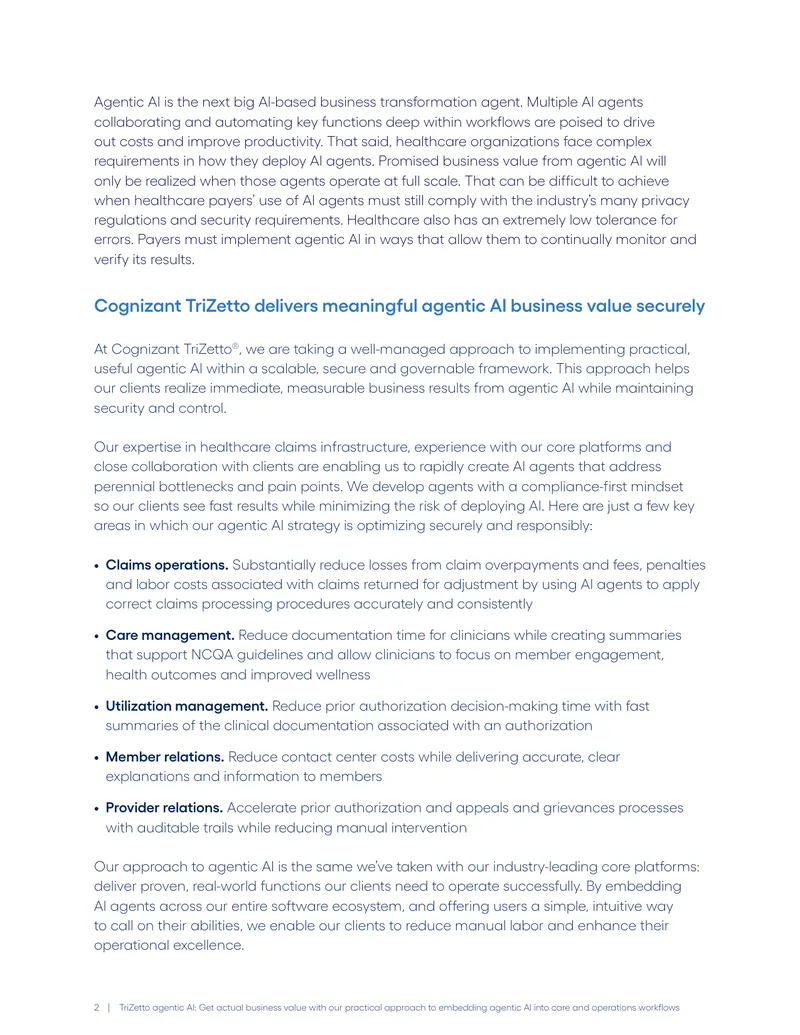 Agentic AI is the next big AI-based business transformation agent. Multiple AI agents collaborating and automating key functions deep within workflows are poised to drive out costs and improve productivity. That said, healthcare organizations face complex requirements in how they deploy AI agents. Promised business value from agentic AI will only be realized when those agents operate at full scale. That can be difficult to achieve when healthcare payers' use of AI agents must still comply with the industry's many privacy regulations and security requirements. Healthcare also has an extremely low tolerance for errors. Payers must implement agentic AI in ways that allow them to continually monitor and verify its results.

Cognizant TriZetto delivers meaningful agentic AI business value securely

At Cognizant TriZetto®, we are taking a well-managed approach to implementing practical, useful agentic AI within a scalable, secure and governable framework. This approach helps our clients realize immediate, measurable business results from agentic AI while maintaining security and control.

Our expertise in healthcare claims infrastructure, experience with our core platforms and close collaboration with clients are enabling us to rapidly create AI agents that address perennial bottlenecks and pain points. We develop agents with a compliance-first mindset so our clients see fast results while minimizing the risk of deploying AI. Here are just a few key areas in which our agentic AI strategy is optimizing securely and responsibly:

• Claims operations. Substantially reduce losses from claim overpayments and fees, penalties and labor costs associated with claims returned for adjustment by using AI agents to apply correct claims processing procedures accurately and consistently

• Care management. Reduce documentation time for clinicians while creating summaries that support NCQA guidelines and allow clinicians to focus on member engagement, health outcomes and improved wellness

• Utilization management. Reduce prior authorization decision-making time with fast summaries of the clinical documentation associated with an authorization

• Member relations. Reduce contact center costs while delivering accurate, clear explanations and information to members

• Provider relations. Accelerate prior authorization and appeals and grievances processes with auditable trails while reducing manual intervention

Our approach to agentic AI is the same we've taken with our industry-leading core platforms: deliver proven, real-world functions our clients need to operate successfully. By embedding AI agents across our entire software ecosystem, and offering users a simple, intuitive way to call on their abilities, we enable our clients to reduce manual labor and enhance their operational excellence.

2 | TriZetto agentic AI: Get actual business value with our practical approach to embedding agentic AI into care and operations workflows